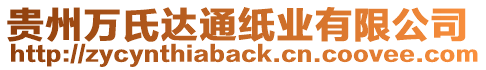 贵州万氏达通纸业有限公司
http://zycynthiaback.cn.coovee.com